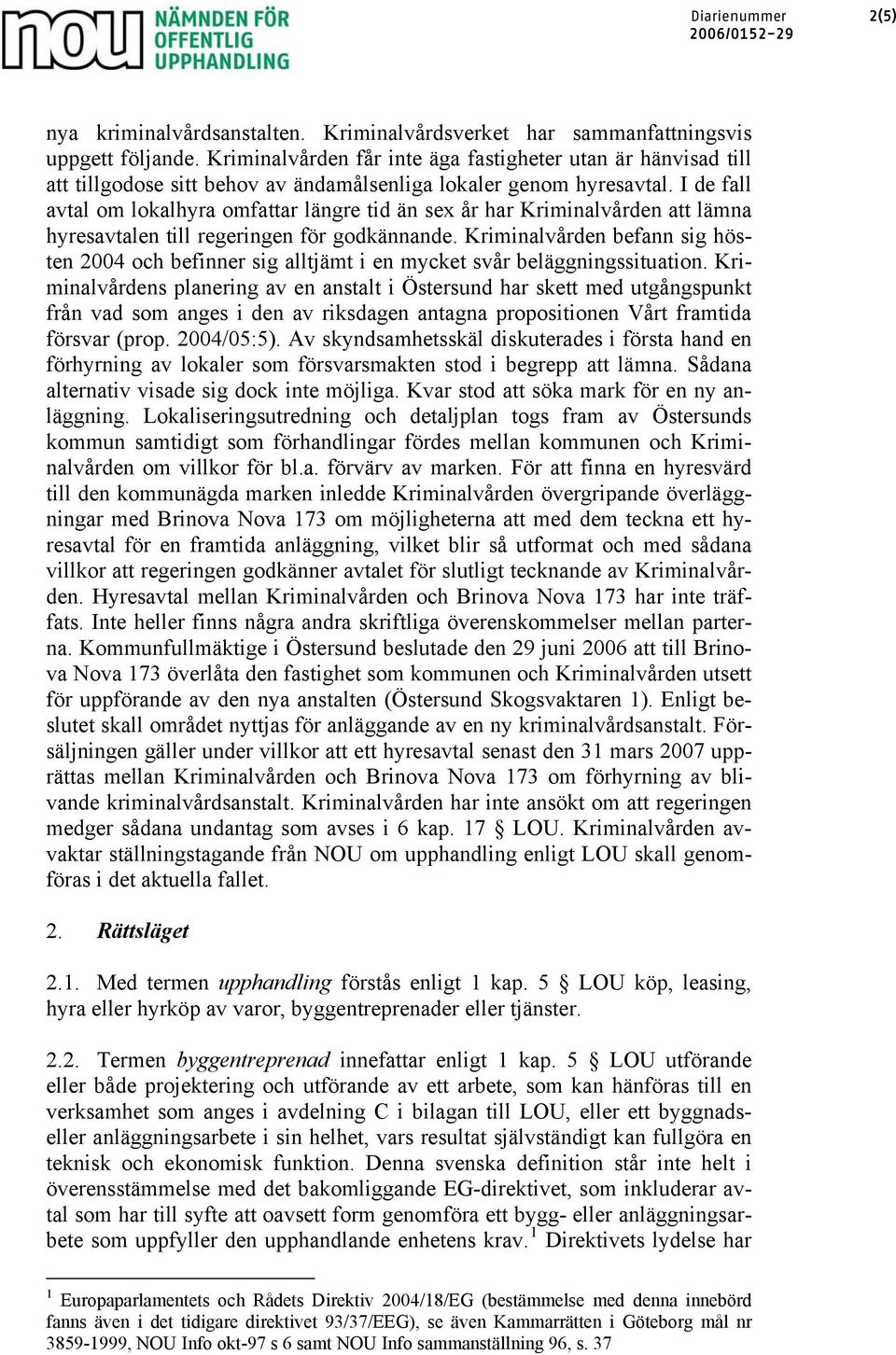 nou NÄMNDEN FÖR OFFENTLIG UPPHANDLING

Diarienummer
2006/0152-29

2(5)

nya kriminalvårdsanstalten. Kriminalvårdsverket har sammanfattningsvis uppgett följande. Kriminalvården får inte äga fastigheter utan är hänvisad till att tillgodose sitt behov av ändamålsenliga lokaler genom hyresavtal. I de fall avtal om lokalhyra omfattar längre tid än sex år har Kriminalvården att lämna hyresavtalen till regeringen för godkännande. Kriminalvården befann sig hösten 2004 och befinner sig alltjämt i en mycket svår beläggningssituation. Kriminalvårdens planering av en anstalt i Östersund har skett med utgångspunkt från vad som anges i den av riksdagen antagna propositionen Vårt framtida försvar (prop. 2004/05:5). Av skyndsamhetsskäl diskuterades i första hand en förhyrning av lokaler som försvarsmakten stod i begrepp att lämna. Sådana alternativ visade sig dock inte möjliga. Kvar stod att söka mark för en ny anläggning. Lokaliseringsutredning och detaljplan togs fram av Östersunds kommun samtidigt som förhandlingar fördes mellan kommunen och Kriminalvården om villkor för bl.a. förvärv av marken. För att finna en hyresvärd till den kommunägda marken inledde Kriminalvården övergripande överläggningar med Brinova Nova 173 om möjligheterna att med dem teckna ett hyresavtal för en framtida anläggning, vilket blir så utformat och med sådana villkor att regeringen godkänner avtalet för slutligt tecknande av Kriminalvården. Hyresavtal mellan Kriminalvården och Brinova Nova 173 har inte träffats. Inte heller finns några andra skriftliga överenskommelser mellan parterna. Kommunfullmäktige i Östersund beslutade den 29 juni 2006 att till Brinova Nova 173 överlåta den fastighet som kommunen och Kriminalvården utsett för uppförande av den nya anstalten (Östersund Skogsvaktaren 1). Enligt beslutet skall området nyttjas för anläggande av en ny kriminalvårdsanstalt. Försäljningen gäller under villkor att ett hyresavtal senast den 31 mars 2007 upprättas mellan Kriminalvården och Brinova Nova 173 om förhyrning av blivande kriminalvårdsanstalt. Kriminalvården har inte ansökt om att regeringen medger sådana undantag som avses i 6 kap. 17 § LOU. Kriminalvården avvaktar ställningstagande från NOU om upphandling enligt LOU skall genomföras i det aktuella fallet.

2. Rättsläget

2.1. Med termen upphandling förstås enligt 1 kap. 5 § LOU köp, leasing, hyra eller hyrköp av varor, byggentreprenader eller tjänster.

2.2. Termen byggentreprenad innefattar enligt 1 kap. 5 § LOU utförande eller både projektering och utförande av ett arbete, som kan hänföras till en verksamhet som anges i avdelning C i bilagan till LOU, eller ett byggnads- eller anläggningsarbete i sin helhet, vars resultat självständigt kan fullgöra en teknisk och ekonomisk funktion. Denna svenska definition står inte helt i överensstämmelse med det bakomliggande EG-direktivet, som inkluderar avtal som har till syfte att oavsett form genomföra ett bygg- eller anläggningsarbete som uppfyller den upphandlande enhetens krav.$^1$ Direktivets lydelse har

$^1$ Europaparlamentets och Rådets Direktiv 2004/18/EG (bestämmelse med denna innebörd fanns även i det tidigare direktivet 93/37/EEG), se även Kammarrätten i Göteborg mål nr 3859-1999, NOU Info okt-97 s 6 samt NOU Info sammanställning 96, s. 37